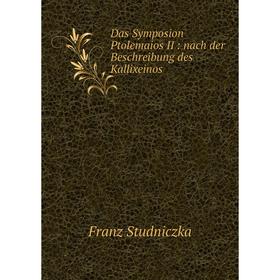 Das Symposion Ptolemaios II : nach der Beschreibung des Kallixeinos

Franz Studniczka